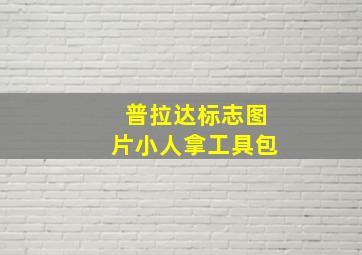 普拉达标志图片小人拿工具包